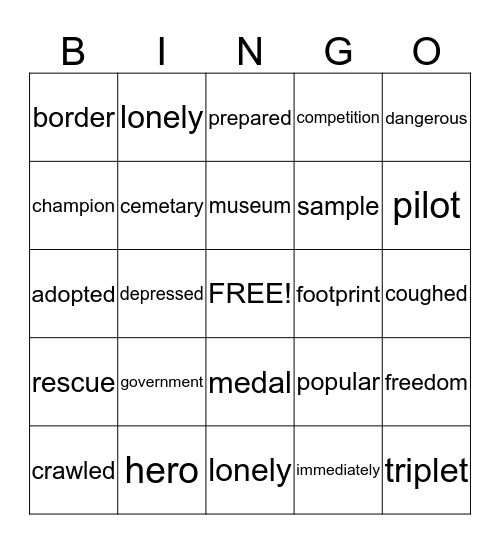 | B | I | N | G | O |
|---|---|---|---|---|
| border | lonely | prepared | competition | dangerous |
| champion | cemetary | museum | sample | pilot |
| adopted | depressed | FREE! | footprint | coughed |
| rescue | government | medal | popular | freedom |
| crawled | hero | lonely | immediately | triplet |